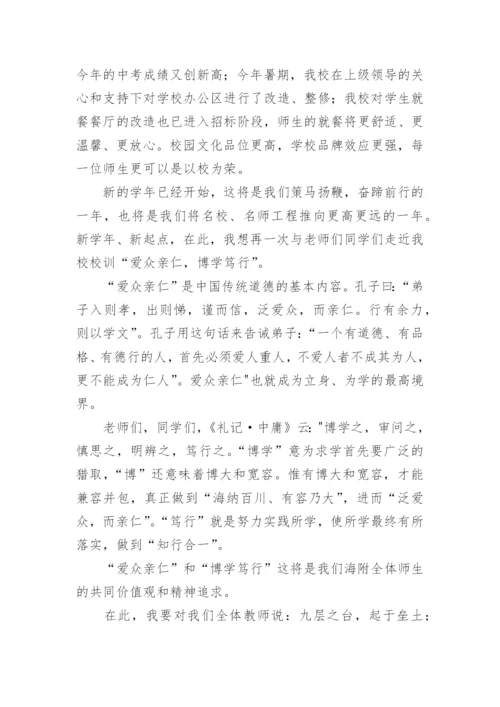 今年的中考成绩又创新高；今年暑期，我校在上级领导的关心和支持下对学校办公区进行了改造、整修；我校对学生就餐餐厅的改造也已进入招标阶段，师生的就餐将更舒适、更温馨、更放心。校园文化品位更高，学校品牌效应更强，每一位师生更可以是以校为荣。

新的学年已经开始，这将是我们策马扬鞭，奋蹄前行的一年，也将是我们将名校、名师工程推向更高更远的一年。新学年、新起点，在此，我想再一次与老师们同学们走近我校校训“爱众亲仁，博学笃行”。

“爱众亲仁”是中国传统道德的基本内容。孔子曰：“弟子入则孝，出则悌，谨而信，泛爱众，而亲仁。行有余力，则以学文”。孔子用这句话来告诫弟子：“一个有道德、有品格、有德行的人，首先必须爱人重人，不爱人者不成其为人，更不能成为仁人”。爱众亲仁”也就成为立身、为学的最高境界。

老师们，同学们，《礼记·中庸》云："博学之，审问之，慎思之，明辨之，笃行之。“博学”意为求学首先要广泛的猎取，“博”还意味着博大和宽容。惟有博大和宽容，才能兼容并包，真正做到“海纳百川、有容乃大”，进而“泛爱众，而亲仁”。“笃行”就是努力实践所学，使所学最终有所落实，做到“知行合一”。

“爱众亲仁”和“博学笃行”这将是我们海附全体师生的共同价值观和精神追求。

在此，我要对我们全体教师说：九层之台，起于垒土；